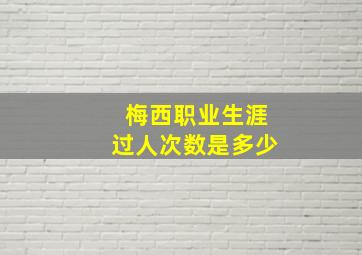 梅西职业生涯
过人次数是多少